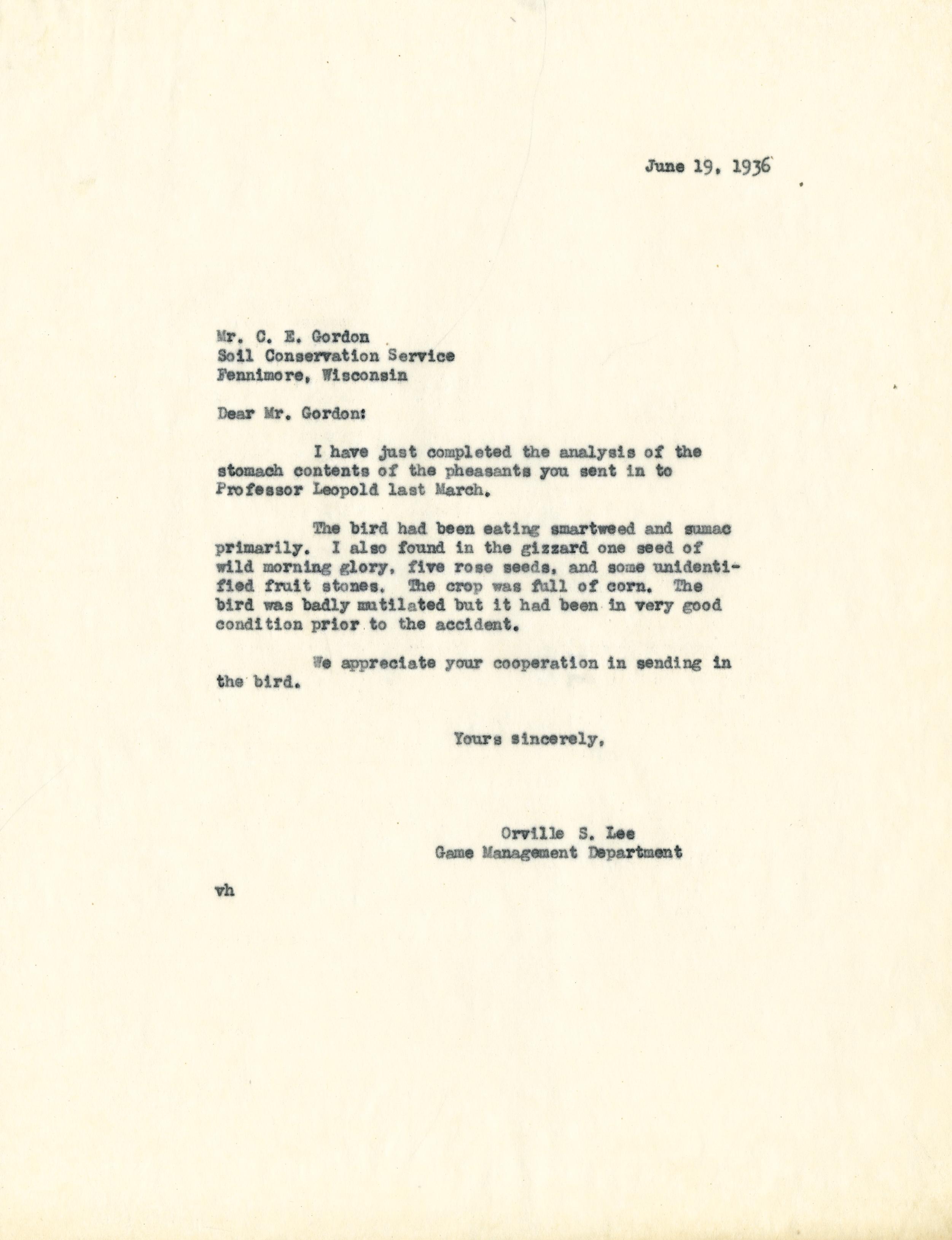 June 19, 1936

Mr. C. E. Gordon
Soil Conservation Service
Fennimore, Wisconsin

Dear Mr. Gordon:

I have just completed the analysis of the stomach contents of the pheasants you sent in to Professor Leopold last March.

The bird had been eating smartweed and sumac primarily. I also found in the gizzard one seed of wild morning glory, five rose seeds, and some unidentified fruit stones. The crop was full of corn. The bird was badly mutilated but it had been in very good condition prior to the accident.

We appreciate your cooperation in sending in the bird.

Yours sincerely,

Orville S. Lee
Game Management Department

vh